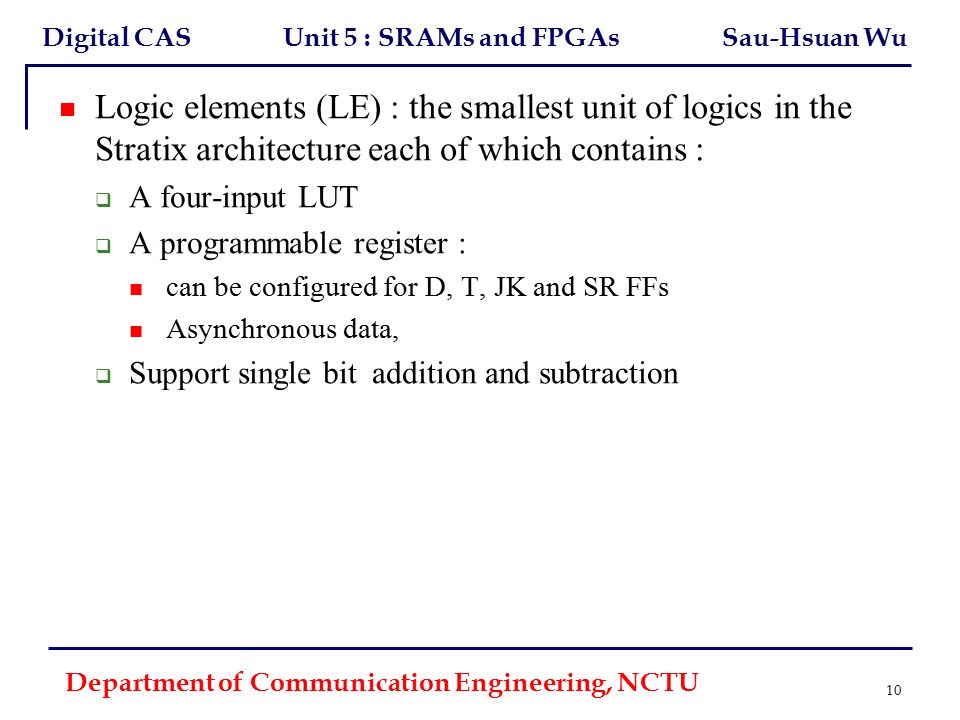 Digital CAS Unit 5 : SRAMs and FPGAs Sau-Hsuan Wu

Logic elements (LE) : the smallest unit of logics in the Stratix architecture each of which contains :

A four-input LUT

A programmable register :

can be configured for D, T, JK and SR FFs

Asynchronous data,

Support single bit addition and subtraction

Department of Communication Engineering, NCTU

10